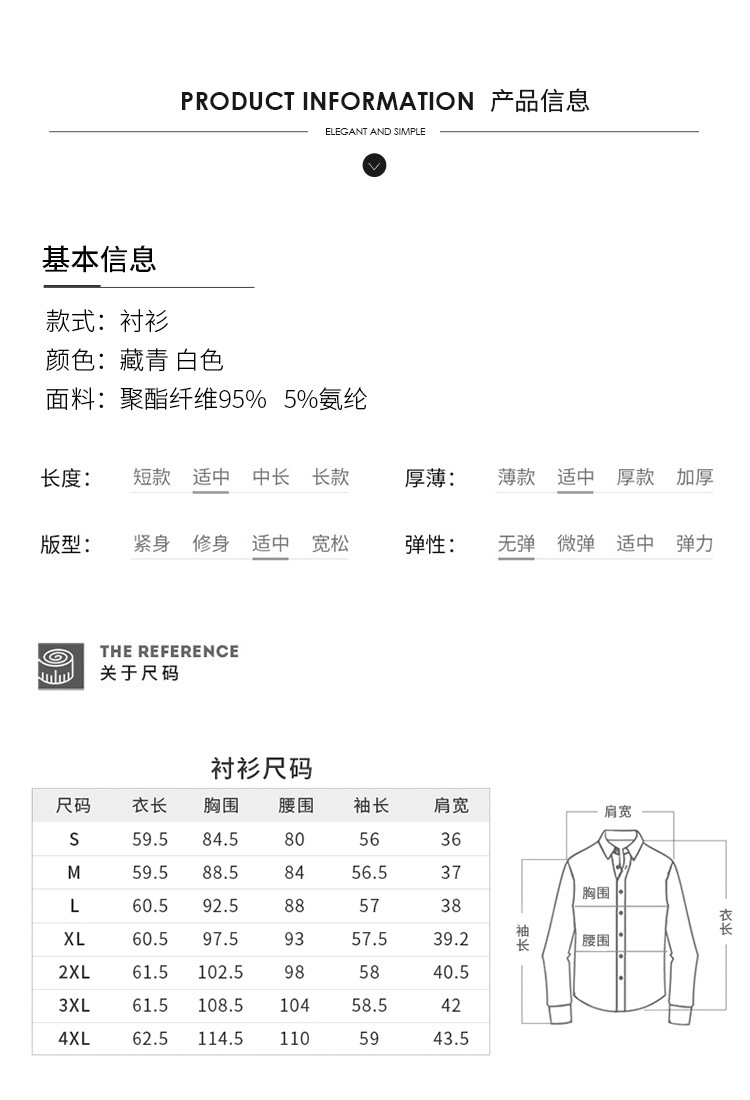 PRODUCT INFORMATION 产品信息

ELEGANT AND SIMPLE

基本信息

款式：衬衫
颜色：藏青 白色
面料：聚酯纤维95% 5%氨纶

长度： 短款 适中 中长 长款

厚薄： 薄款 适中 厚款 加厚

版型： 紧身 修身 适中 宽松

弹性： 无弹 微弹 适中 弹力

THE REFERENCE
关于尺码

衬衫尺码

| 尺码 | 衣长 | 胸围 | 腰围 | 袖长 | 肩宽 |
|---|---|---|---|---|---|
| S | 59.5 | 84.5 | 80 | 56 | 36 |
| M | 59.5 | 88.5 | 84 | 56.5 | 37 |
| L | 60.5 | 92.5 | 88 | 57 | 38 |
| XL | 60.5 | 97.5 | 93 | 57.5 | 39.2 |
| 2XL | 61.5 | 102.5 | 98 | 58 | 40.5 |
| 3XL | 61.5 | 108.5 | 104 | 58.5 | 42 |
| 4XL | 62.5 | 114.5 | 110 | 59 | 43.5 |

肩宽
胸围
腰围
袖长
衣长